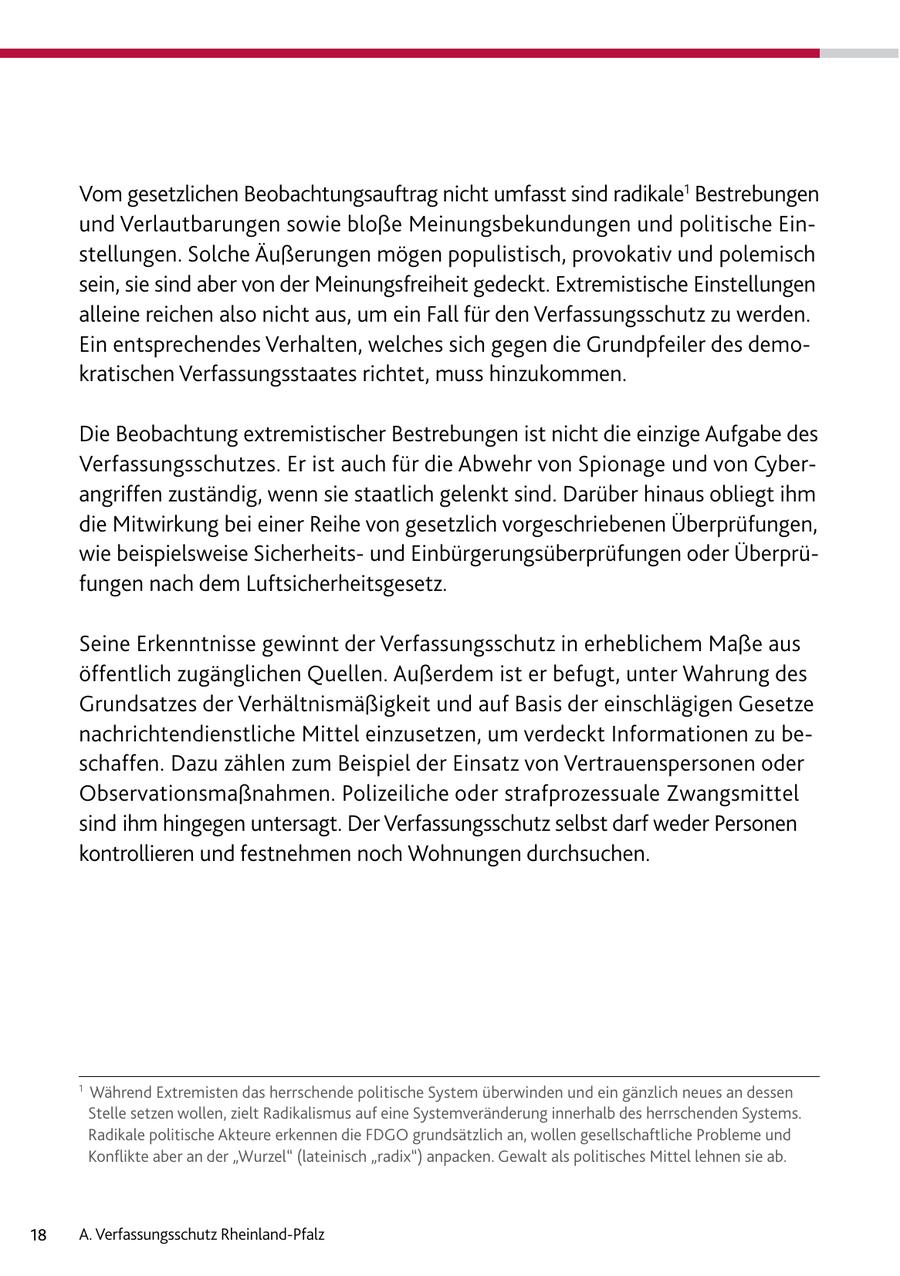 Vom gesetzlichen Beobachtungsauftrag nicht umfasst sind radikale$^1$ Bestrebungen und Verlautbarungen sowie bloße Meinungsbekundungen und politische Einstellungen. Solche Äußerungen mögen populistisch, provokativ und polemisch sein, sie sind aber von der Meinungsfreiheit gedeckt. Extremistische Einstellungen alleine reichen also nicht aus, um ein Fall für den Verfassungsschutz zu werden. Ein entsprechendes Verhalten, welches sich gegen die Grundpfeiler des demokratischen Verfassungsstaates richtet, muss hinzukommen.

Die Beobachtung extremistischer Bestrebungen ist nicht die einzige Aufgabe des Verfassungsschutzes. Er ist auch für die Abwehr von Spionage und von Cyberangriffen zuständig, wenn sie staatlich gelenkt sind. Darüber hinaus obliegt ihm die Mitwirkung bei einer Reihe von gesetzlich vorgeschriebenen Überprüfungen, wie beispielsweise Sicherheits- und Einbürgerungsüberprüfungen oder Überprüfungen nach dem Luftsicherheitsgesetz.

Seine Erkenntnisse gewinnt der Verfassungsschutz in erheblichem Maße aus öffentlich zugänglichen Quellen. Außerdem ist er befugt, unter Wahrung des Grundsatzes der Verhältnismäßigkeit und auf Basis der einschlägigen Gesetze nachrichtendienstliche Mittel einzusetzen, um verdeckt Informationen zu beschaffen. Dazu zählen zum Beispiel der Einsatz von Vertrauenspersonen oder Observationsmaßnahmen. Polizeiliche oder strafprozessuale Zwangsmittel sind ihm hingegen untersagt. Der Verfassungsschutz selbst darf weder Personen kontrollieren und festnehmen noch Wohnungen durchsuchen.

$^1$ Während Extremisten das herrschende politische System überwinden und ein gänzlich neues an dessen Stelle setzen wollen, zielt Radikalismus auf eine Systemveränderung innerhalb des herrschenden Systems. Radikale politische Akteure erkennen die FDGO grundsätzlich an, wollen gesellschaftliche Probleme und Konflikte aber an der „Wurzel“ (lateinisch „radix“) anpacken. Gewalt als politisches Mittel lehnen sie ab.

18 A. Verfassungsschutz Rheinland-Pfalz